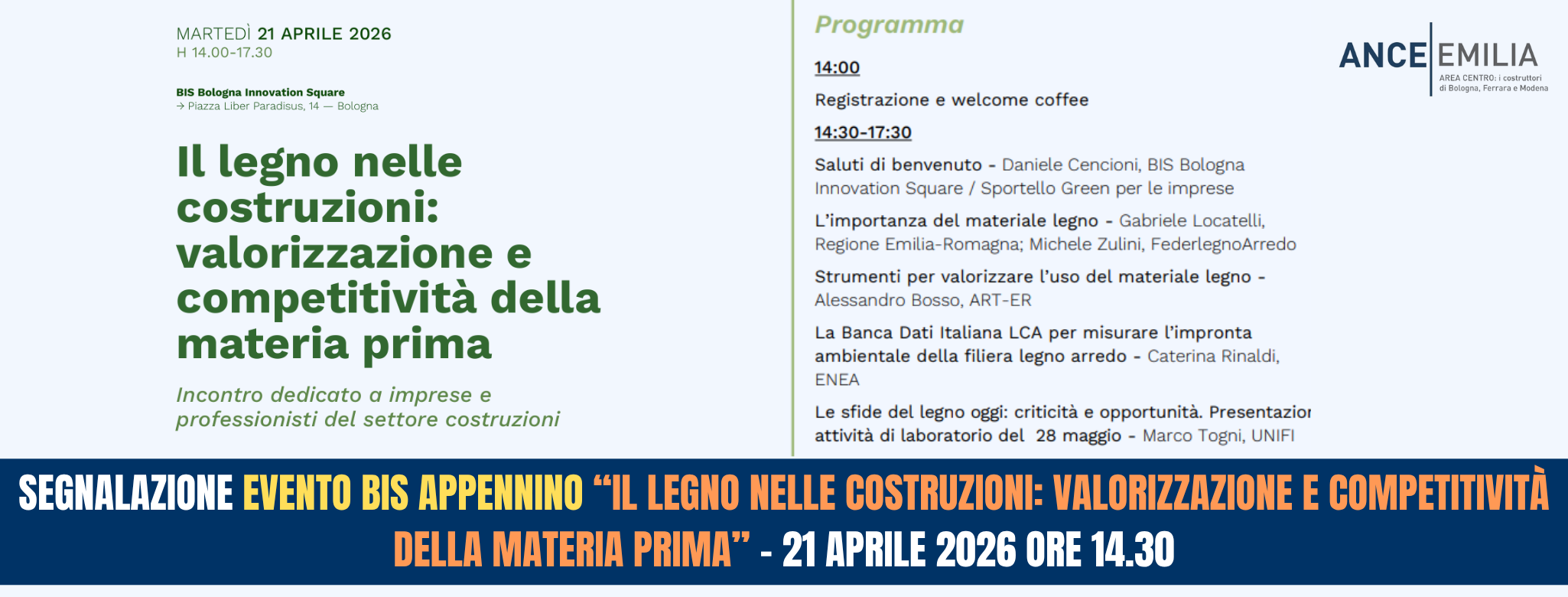 MARTEDÌ 21 APRILE 2026
H 14.00-17.30

BIS Bologna Innovation Square
→ Piazza Liber Paradisus, 14 — Bologna

Il legno nelle costruzioni: valorizzazione e competitività della materia prima

Incontro dedicato a imprese e professionisti del settore costruzioni

Programma

14:00

Registrazione e welcome coffee

14:30-17:30

Saluti di benvenuto - Daniele Cencioni, BIS Bologna Innovation Square / Sportello Green per le imprese

L'importanza del materiale legno - Gabriele Locatelli, Regione Emilia-Romagna; Michele Zulini, FederlegnoArredo

Strumenti per valorizzare l'uso del materiale legno - Alessandro Bosso, ART-ER

La Banca Dati Italiana LCA per misurare l'impronta ambientale della filiera legno arredo - Caterina Rinaldi, ENEA

Le sfide del legno oggi: criticità e opportunità. Presentazior attività di laboratorio del 28 maggio - Marco Togni, UNIFI

ANCE EMILIA
AREA CENTRO: i costruttori di Bologna, Ferrara e Modena

SEGNALAZIONE EVENTO BIS APPENNINO "IL LEGNO NELLE COSTRUZIONI: VALORIZZAZIONE E COMPETITIVITÀ DELLA MATERIA PRIMA" - 21 APRILE 2026 ORE 14.30